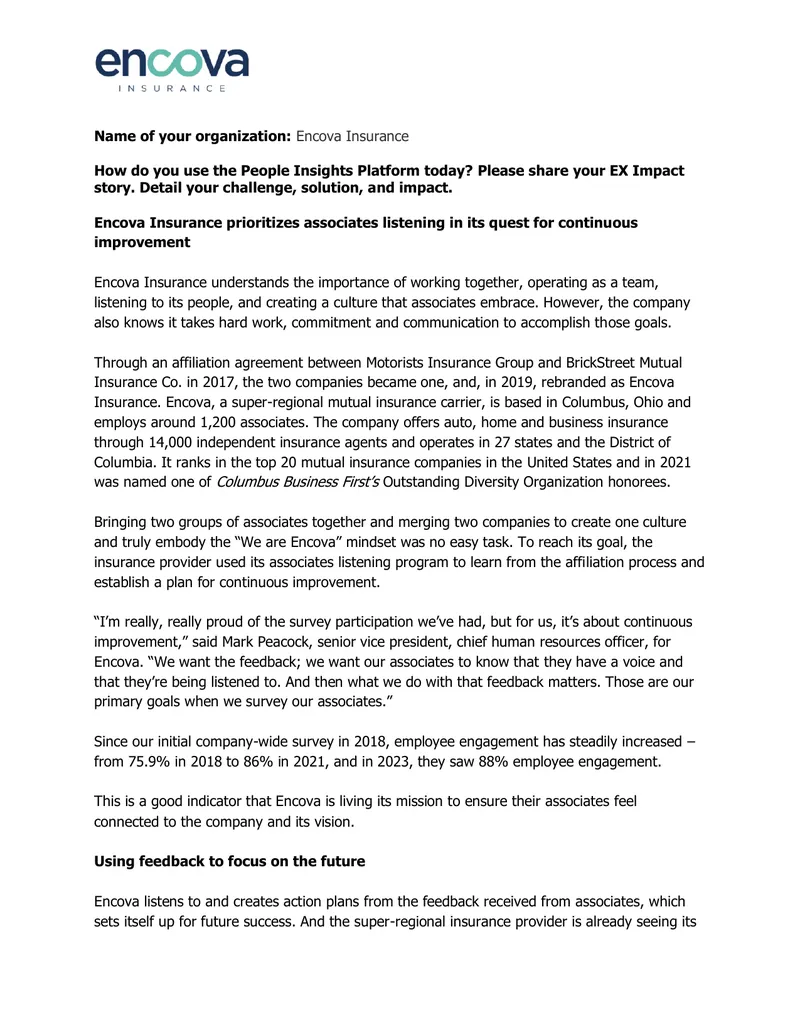 encova
INSURANCE

Name of your organization: Encova Insurance

How do you use the People Insights Platform today? Please share your EX Impact story. Detail your challenge, solution, and impact.

Encova Insurance prioritizes associates listening in its quest for continuous improvement

Encova Insurance understands the importance of working together, operating as a team, listening to its people, and creating a culture that associates embrace. However, the company also knows it takes hard work, commitment and communication to accomplish those goals.

Through an affiliation agreement between Motorists Insurance Group and BrickStreet Mutual Insurance Co. in 2017, the two companies became one, and, in 2019, rebranded as Encova Insurance. Encova, a super-regional mutual insurance carrier, is based in Columbus, Ohio and employs around 1,200 associates. The company offers auto, home and business insurance through 14,000 independent insurance agents and operates in 27 states and the District of Columbia. It ranks in the top 20 mutual insurance companies in the United States and in 2021 was named one of Columbus Business First's Outstanding Diversity Organization honorees.

Bringing two groups of associates together and merging two companies to create one culture and truly embody the "We are Encova" mindset was no easy task. To reach its goal, the insurance provider used its associates listening program to learn from the affiliation process and establish a plan for continuous improvement.

"I'm really, really proud of the survey participation we've had, but for us, it's about continuous improvement," said Mark Peacock, senior vice president, chief human resources officer, for Encova. "We want the feedback; we want our associates to know that they have a voice and that they're being listened to. And then what we do with that feedback matters. Those are our primary goals when we survey our associates."

Since our initial company-wide survey in 2018, employee engagement has steadily increased – from 75.9% in 2018 to 86% in 2021, and in 2023, they saw 88% employee engagement.

This is a good indicator that Encova is living its mission to ensure their associates feel connected to the company and its vision.

Using feedback to focus on the future

Encova listens to and creates action plans from the feedback received from associates, which sets itself up for future success. And the super-regional insurance provider is already seeing its